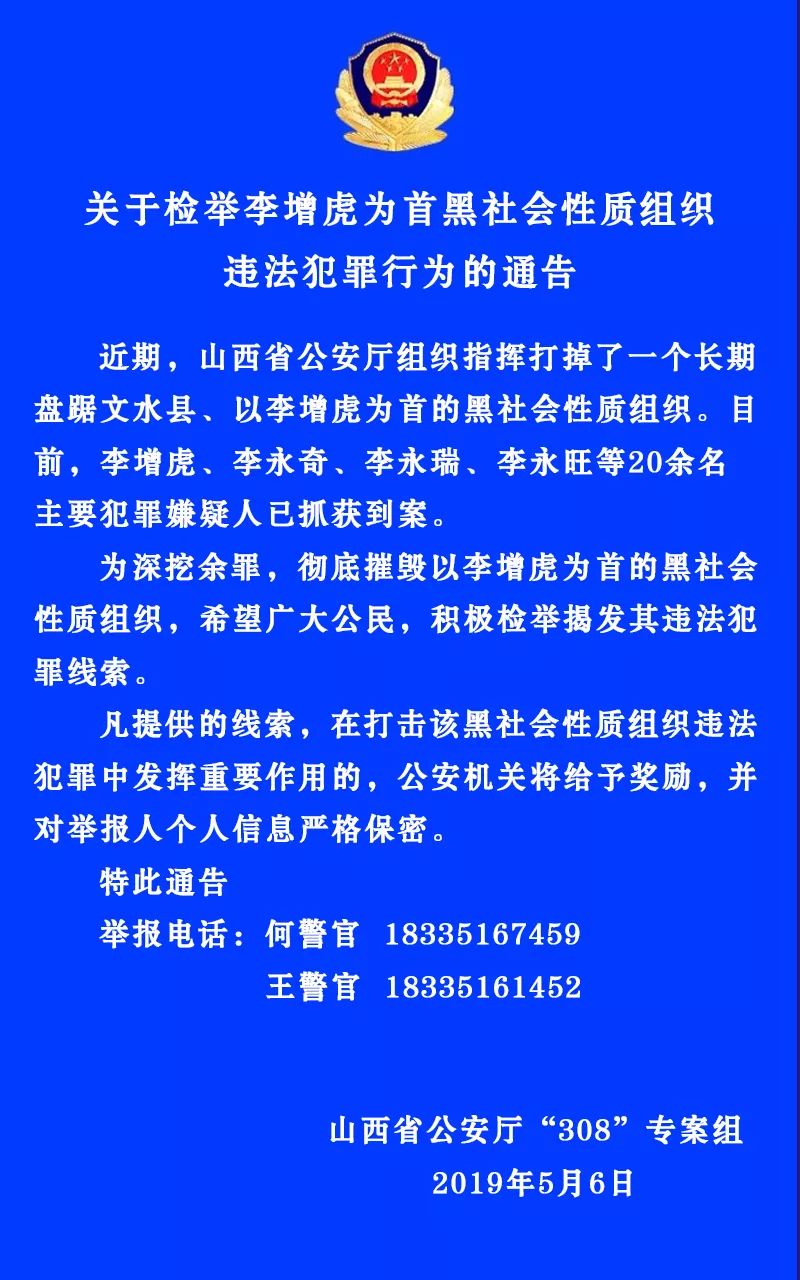 关于检举李增虎为首黑社会性质组织违法犯罪行为的通告

近期，山西省公安厅组织指挥打掉了一个长期盘踞文水县、以李增虎为首的黑社会性质组织。目前，李增虎、李永奇、李永瑞、李永旺等20余名主要犯罪嫌疑人已抓获到案。

为深挖余罪，彻底摧毁以李增虎为首的黑社会性质组织，希望广大公民，积极检举揭发其违法犯罪线索。

凡提供的线索，在打击该黑社会性质组织违法犯罪中发挥重要作用的，公安机关将给予奖励，并对举报人个人信息严格保密。

特此通告

举报电话：何警官 18335167459
王警官 18335161452

山西省公安厅“308”专案组
2019年5月6日